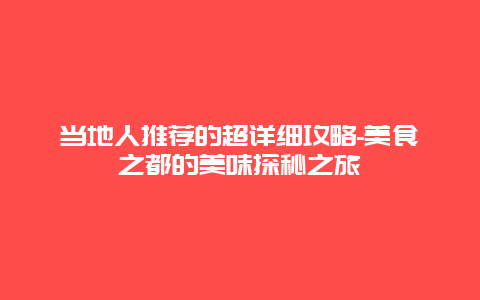 当地人推荐的超详细攻略-美食之都的美味探秘之旅